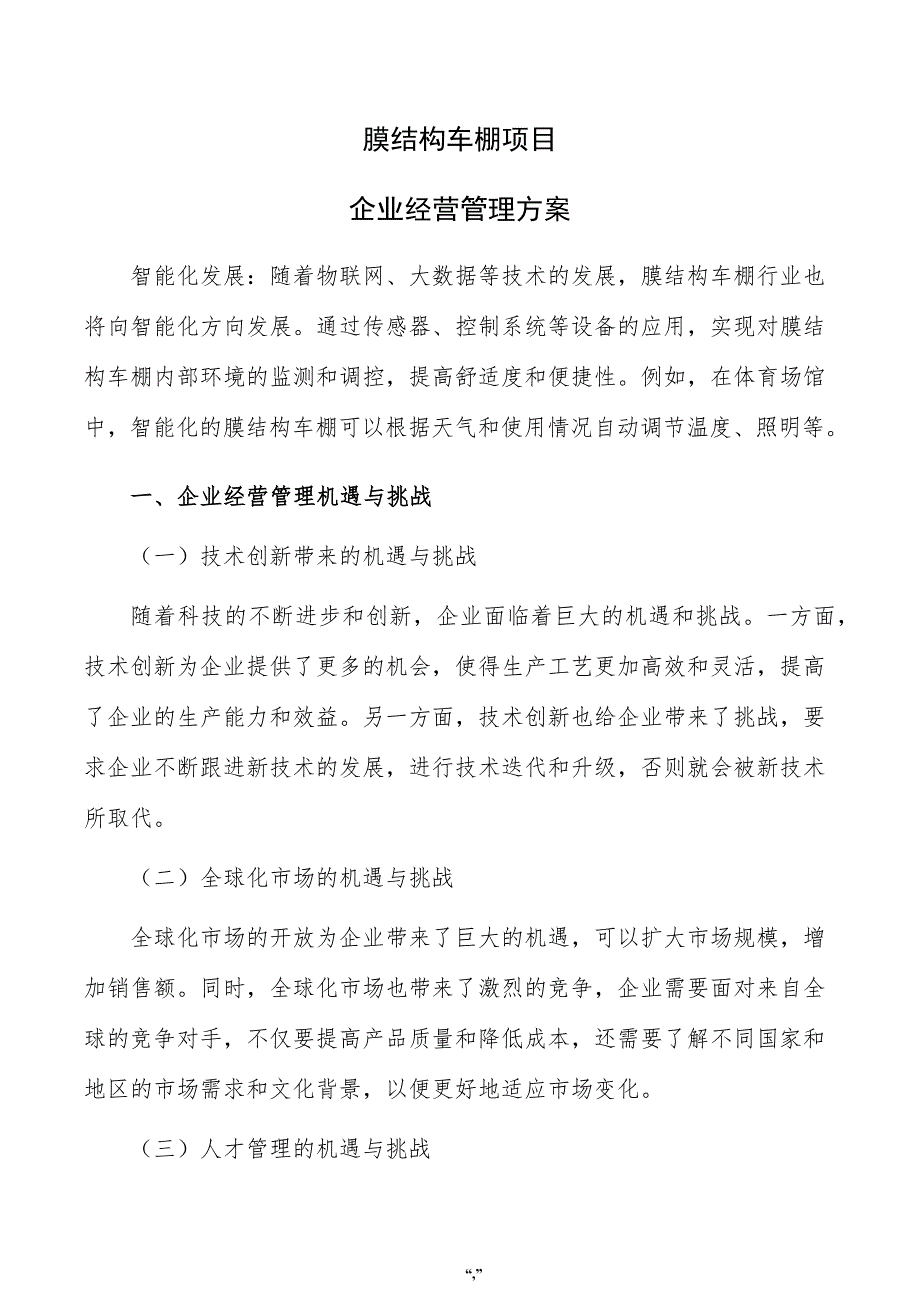 膜结构车棚项目

企业经营管理方案

智能化发展：随着物联网、大数据等技术的发展，膜结构车棚行业也将向智能化方向发展。通过传感器、控制系统等设备的应用，实现对膜结构车棚内部环境的监测和调控，提高舒适度和便捷性。例如，在体育场馆中，智能化的膜结构车棚可以根据天气和使用情况自动调节温度、照明等。

一、企业经营管理机遇与挑战

（一）技术创新带来的机遇与挑战

随着科技的不断进步和创新，企业面临着巨大的机遇和挑战。一方面，技术创新为企业提供了更多的机会，使得生产工艺更加高效和灵活，提高了企业的生产能力和效益。另一方面，技术创新也给企业带来了挑战，要求企业不断跟进新技术的发展，进行技术迭代和升级，否则就会被新技术所取代。

（二）全球化市场的机遇与挑战

全球化市场的开放为企业带来了巨大的机遇，可以扩大市场规模，增加销售额。同时，全球化市场也带来了激烈的竞争，企业需要面对来自全球的竞争对手，不仅要提高产品质量和降低成本，还需要了解不同国家和地区的市场需求和文化背景，以便更好地适应市场变化。

（三）人才管理的机遇与挑战

“,”